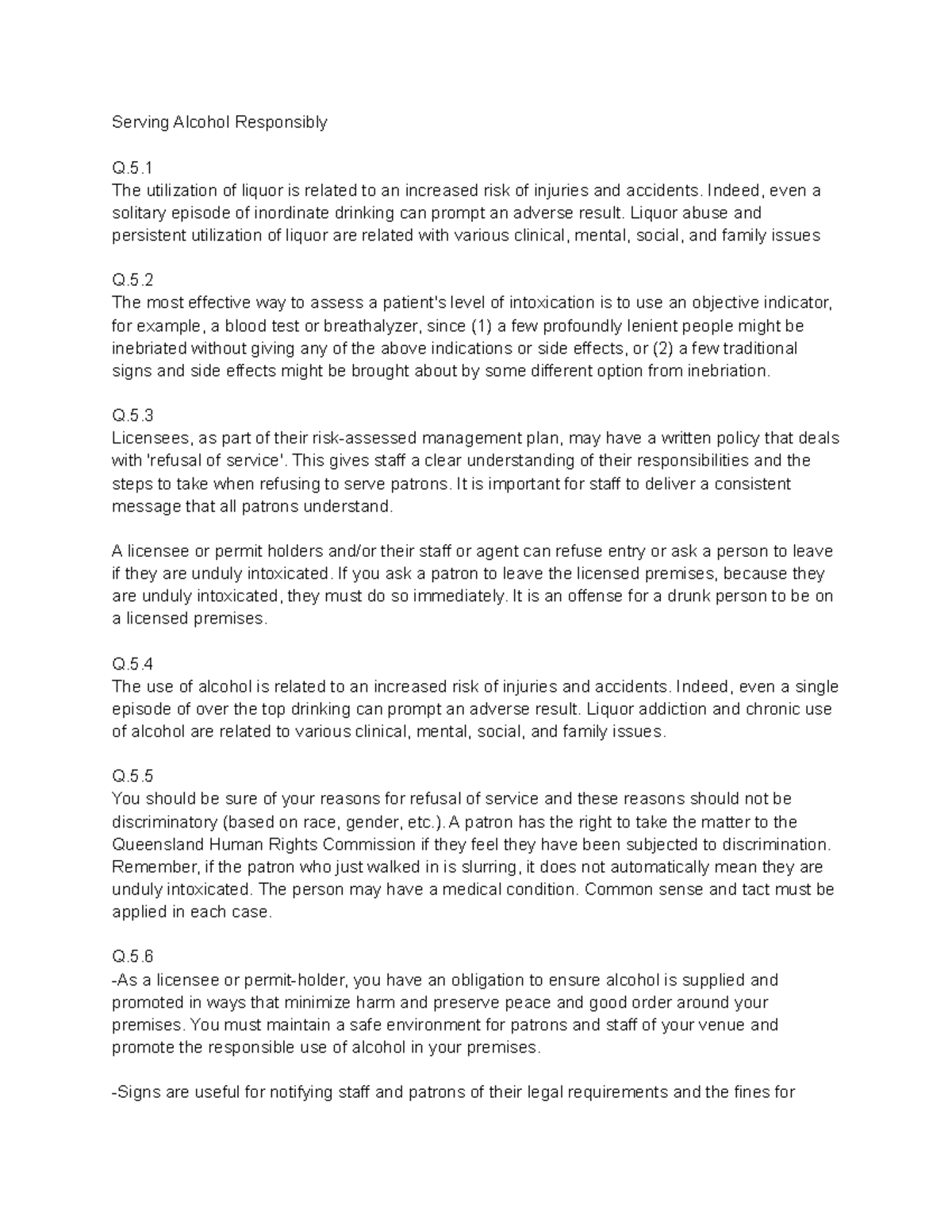 Serving Alcohol Responsibly

Q.5.1
The utilization of liquor is related to an increased risk of injuries and accidents. Indeed, even a solitary episode of inordinate drinking can prompt an adverse result. Liquor abuse and persistent utilization of liquor are related with various clinical, mental, social, and family issues

Q.5.2
The most effective way to assess a patient's level of intoxication is to use an objective indicator, for example, a blood test or breathalyzer, since (1) a few profoundly lenient people might be inebriated without giving any of the above indications or side effects, or (2) a few traditional signs and side effects might be brought about by some different option from inebriation.

Q.5.3
Licensees, as part of their risk-assessed management plan, may have a written policy that deals with 'refusal of service'. This gives staff a clear understanding of their responsibilities and the steps to take when refusing to serve patrons. It is important for staff to deliver a consistent message that all patrons understand.

A licensee or permit holders and/or their staff or agent can refuse entry or ask a person to leave if they are unduly intoxicated. If you ask a patron to leave the licensed premises, because they are unduly intoxicated, they must do so immediately. It is an offense for a drunk person to be on a licensed premises.

Q.5.4
The use of alcohol is related to an increased risk of injuries and accidents. Indeed, even a single episode of over the top drinking can prompt an adverse result. Liquor addiction and chronic use of alcohol are related to various clinical, mental, social, and family issues.

Q.5.5
You should be sure of your reasons for refusal of service and these reasons should not be discriminatory (based on race, gender, etc.). A patron has the right to take the matter to the Queensland Human Rights Commission if they feel they have been subjected to discrimination. Remember, if the patron who just walked in is slurring, it does not automatically mean they are unduly intoxicated. The person may have a medical condition. Common sense and tact must be applied in each case.

Q.5.6
-As a licensee or permit-holder, you have an obligation to ensure alcohol is supplied and promoted in ways that minimize harm and preserve peace and good order around your premises. You must maintain a safe environment for patrons and staff of your venue and promote the responsible use of alcohol in your premises.

-Signs are useful for notifying staff and patrons of their legal requirements and the fines for